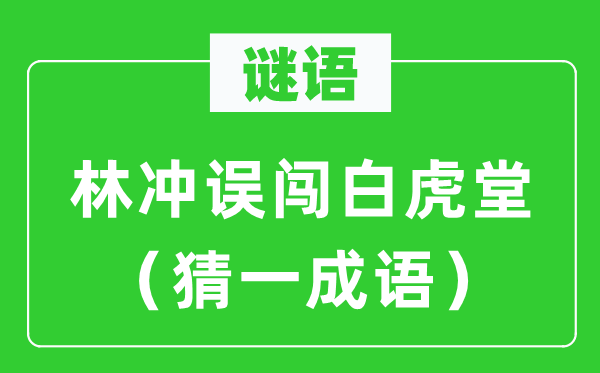 谜语

林冲误闯白虎堂
（猜一成语）